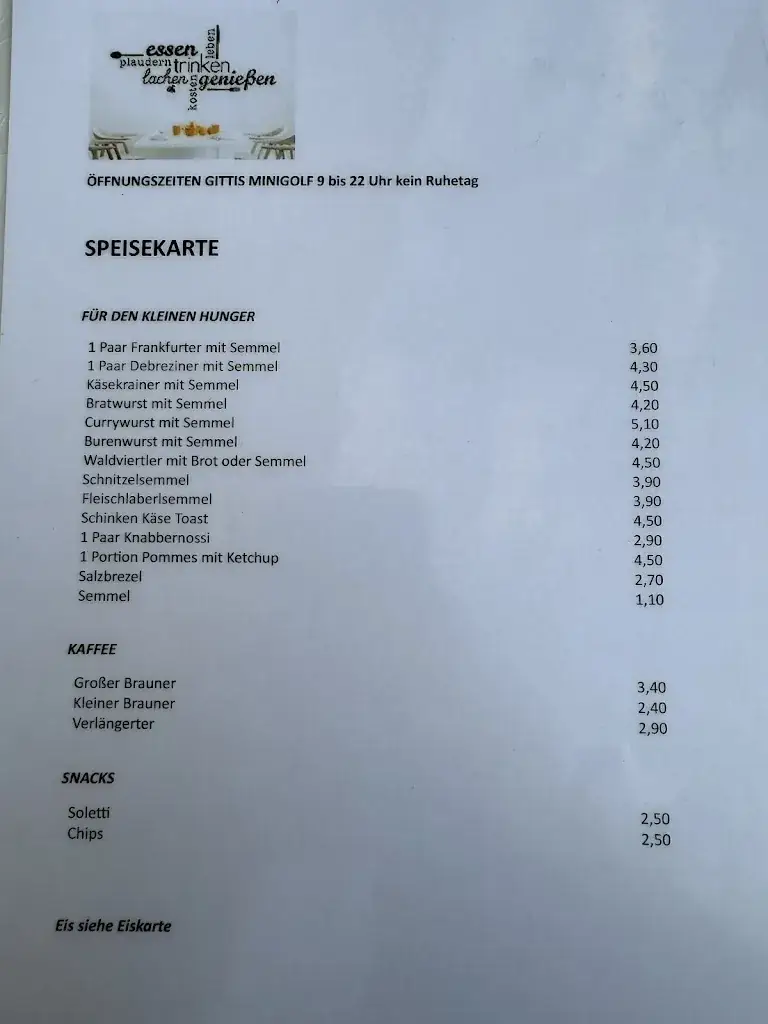 essen leben plaudern trinken lachen kosten genießen

ÖFFNUNGSZEITEN GITTIS MINIGOLF 9 bis 22 Uhr kein Ruhetag

SPEISEKARTE

FÜR DEN KLEINEN HUNGER

| | |
|---|---|
| 1 Paar Frankfurter mit Semmel | 3,60 |
| 1 Paar Debreziner mit Semmel | 4,30 |
| Käsekrainer mit Semmel | 4,50 |
| Bratwurst mit Semmel | 4,20 |
| Currywurst mit Semmel | 5,10 |
| Burenwurst mit Semmel | 4,20 |
| Waldviertler mit Brot oder Semmel | 4,50 |
| Schnitzelsemmel | 3,90 |
| Fleischlaberlsemmel | 3,90 |
| Schinken Käse Toast | 4,50 |
| 1 Paar Knabbernossi | 2,90 |
| 1 Portion Pommes mit Ketchup | 4,50 |
| Salzbrezel | 2,70 |
| Semmel | 1,10 |

KAFFEE

| | |
|---|---|
| Großer Brauner | 3,40 |
| Kleiner Brauner | 2,40 |
| Verlängerter | 2,90 |

SNACKS

| | |
|---|---|
| Soletti | 2,50 |
| Chips | 2,50 |

Eis siehe Eiskarte